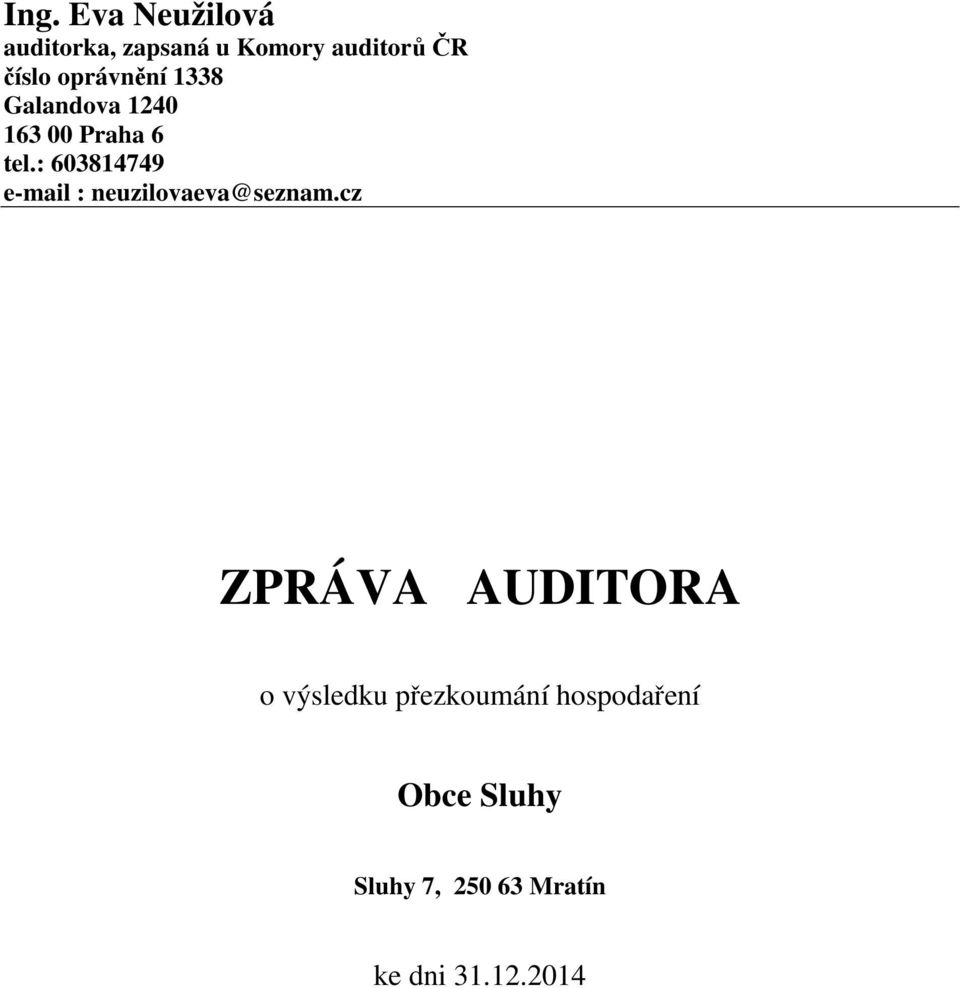 Ing. Eva Neužilová
auditorka, zapsaná u Komory auditorů ČR
číslo oprávnění 1338
Galandova 1240
163 00 Praha 6
tel.: 603814749
e-mail : neuzilovaeva@seznam.cz

ZPRÁVA AUDITORA

o výsledku přezkoumání hospodaření

Obce Sluhy

Sluhy 7, 250 63 Mratín

ke dni 31.12.2014